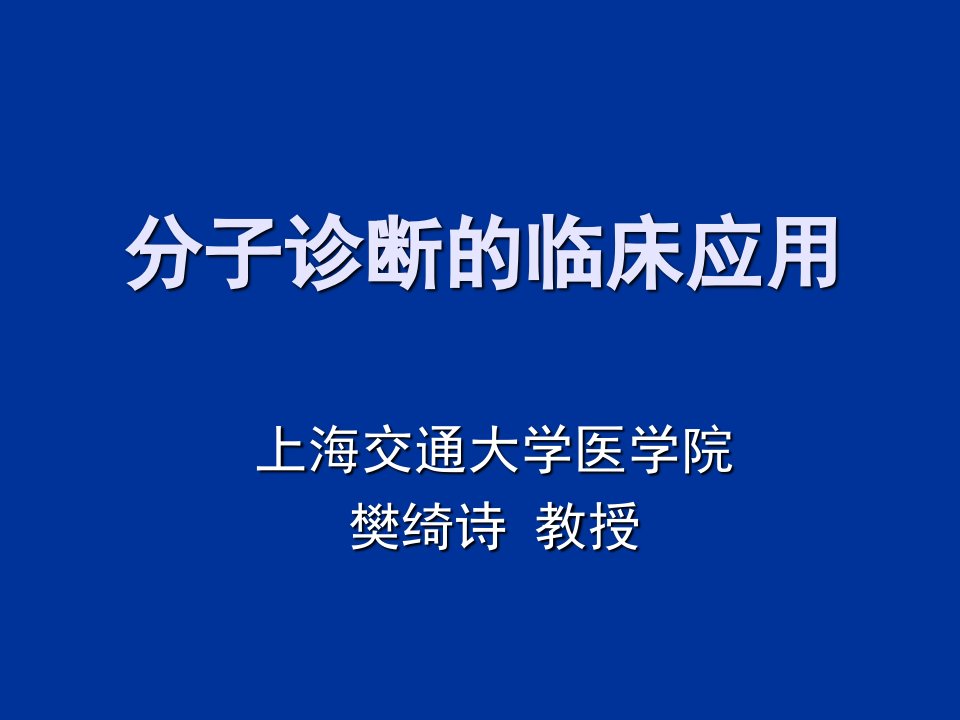 分子诊断的临床应用

上海交通大学医学院
樊绮诗 教授